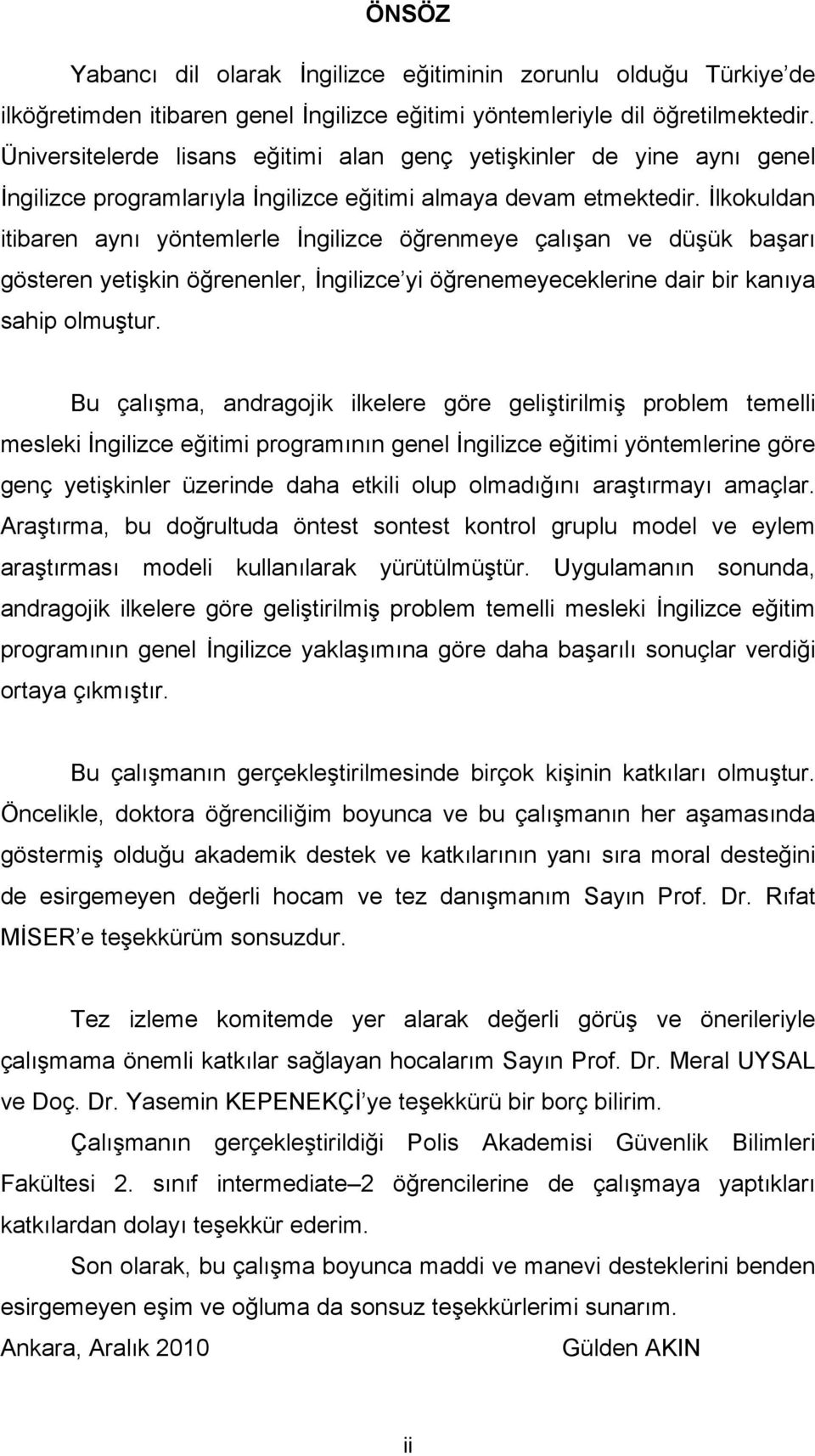 ÖNSÖZ

Yabancı dil olarak İngilizce eğitiminin zorunlu olduğu Türkiye'de ilköğretimden itibaren genel İngilizce eğitimi yöntemleriyle dil öğretilmektedir. Üniversitelerde lisans eğitimi alan genç yetişkinler de yine aynı genel İngilizce programlarıyla İngilizce eğitimi almaya devam etmektedir. İlkokuldan itibaren aynı yöntemlerle İngilizce öğrenmeye çalışan ve düşük başarı gösteren yetişkin öğrenenler, İngilizce'yi öğrenemeyeceklerine dair bir kanıya sahip olmuştur.

Bu çalışma, andragojik ilkelere göre geliştirilmiş problem temelli mesleki İngilizce eğitimi programının genel İngilizce eğitimi yöntemlerine göre genç yetişkinler üzerinde daha etkili olup olmadığını araştırmayı amaçlar. Araştırma, bu doğrultuda öntest sontest kontrol gruplu model ve eylem araştırması modeli kullanılarak yürütülmüştür. Uygulamanın sonunda, andragojik ilkelere göre geliştirilmiş problem temelli mesleki İngilizce eğitim programının genel İngilizce yaklaşımına göre daha başarılı sonuçlar verdiği ortaya çıkmıştır.

Bu çalışmanın gerçekleştirilmesinde birçok kişinin katkıları olmuştur. Öncelikle, doktora öğrenciliğim boyunca ve bu çalışmanın her aşamasında göstermiş olduğu akademik destek ve katkılarının yanı sıra moral desteğini de esirgemeyen değerli hocam ve tez danışmanım Sayın Prof. Dr. Rıfat MİSER'e teşekkürüm sonsuzdur.

Tez izleme komitemde yer alarak değerli görüş ve önerileriyle çalışmama önemli katkılar sağlayan hocalarım Sayın Prof. Dr. Meral UYSAL ve Doç. Dr. Yasemin KEPENEKÇİ'ye teşekkürü bir borç bilirim.

Çalışmanın gerçekleştirildiği Polis Akademisi Güvenlik Bilimleri Fakültesi 2. sınıf intermediate–2 öğrencilerine de çalışmaya yaptıkları katkılardan dolayı teşekkür ederim.

Son olarak, bu çalışma boyunca maddi ve manevi desteklerini benden esirgemeyen eşim ve oğluma da sonsuz teşekkürlerimi sunarım.

Ankara, Aralık 2010 Gülden AKIN

ii